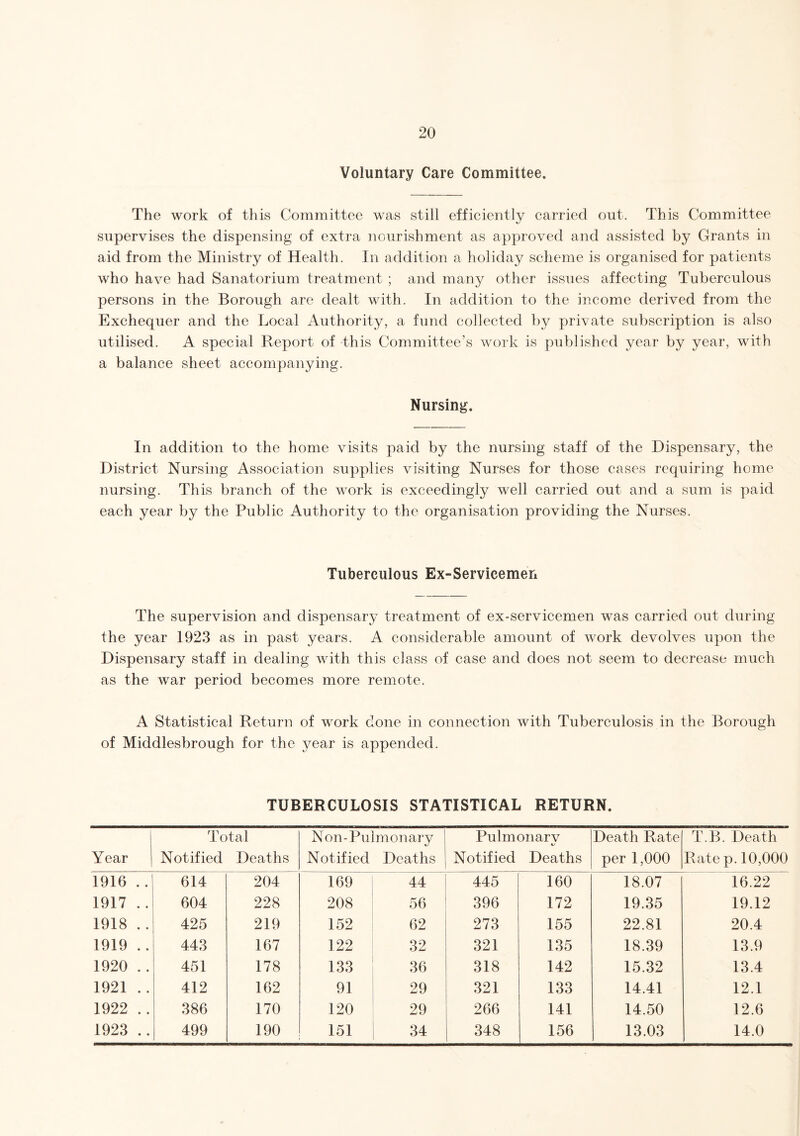 20

Voluntary Care Committee.

The work of this Committee was still efficiently carried out. This Committee supervises the dispensing of extra nourishment as approved and assisted by Grants in aid from the Ministry of Health. In addition a holiday scheme is organised for patients who have had Sanatorium treatment ; and many other issues affecting Tuberculous persons in the Borough are dealt with. In addition to the income derived from the Exchequer and the Local Authority, a fund collected by private subscription is also utilised. A special Report of this Committee's work is published year by year, with a balance sheet accompanying.

Nursing.

In addition to the home visits paid by the nursing staff of the Dispensary, the District Nursing Association supplies visiting Nurses for those cases requiring home nursing. This branch of the work is exceedingly well carried out and a sum is paid each year by the Public Authority to the organisation providing the Nurses.

Tuberculous Ex-Servicemen

The supervision and dispensary treatment of ex-servicemen was carried out during the year 1923 as in past years. A considerable amount of work devolves upon the Dispensary staff in dealing with this class of case and does not seem to decrease much as the war period becomes more remote.

A Statistical Return of work done in connection with Tuberculosis in the Borough of Middlesbrough for the year is appended.

TUBERCULOSIS STATISTICAL RETURN.

| Year | Total Notified | Total Deaths | Non-Pulmonary Notified | Non-Pulmonary Deaths | Pulmonary Notified | Pulmonary Deaths | Death Rate per 1,000 | T.B. Death Rate p. 10,000 |
|---|---|---|---|---|---|---|---|---|
| 1916 .. | 614 | 204 | 169 | 44 | 445 | 160 | 18.07 | 16.22 |
| 1917 .. | 604 | 228 | 208 | 56 | 396 | 172 | 19.35 | 19.12 |
| 1918 .. | 425 | 219 | 152 | 62 | 273 | 155 | 22.81 | 20.4 |
| 1919 .. | 443 | 167 | 122 | 32 | 321 | 135 | 18.39 | 13.9 |
| 1920 .. | 451 | 178 | 133 | 36 | 318 | 142 | 15.32 | 13.4 |
| 1921 .. | 412 | 162 | 91 | 29 | 321 | 133 | 14.41 | 12.1 |
| 1922 .. | 386 | 170 | 120 | 29 | 266 | 141 | 14.50 | 12.6 |
| 1923 .. | 499 | 190 | 151 | 34 | 348 | 156 | 13.03 | 14.0 |